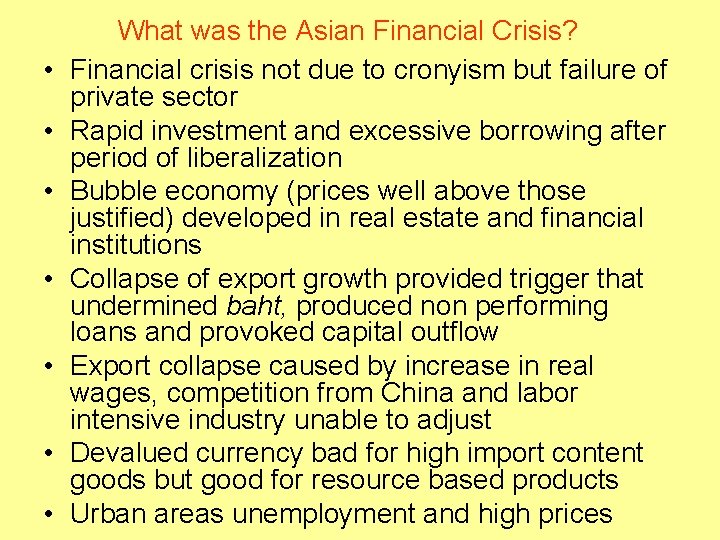 What was the Asian Financial Crisis?

• Financial crisis not due to cronyism but failure of private sector
• Rapid investment and excessive borrowing after period of liberalization
• Bubble economy (prices well above those justified) developed in real estate and financial institutions
• Collapse of export growth provided trigger that undermined baht, produced non performing loans and provoked capital outflow
• Export collapse caused by increase in real wages, competition from China and labor intensive industry unable to adjust
• Devalued currency bad for high import content goods but good for resource based products
• Urban areas unemployment and high prices